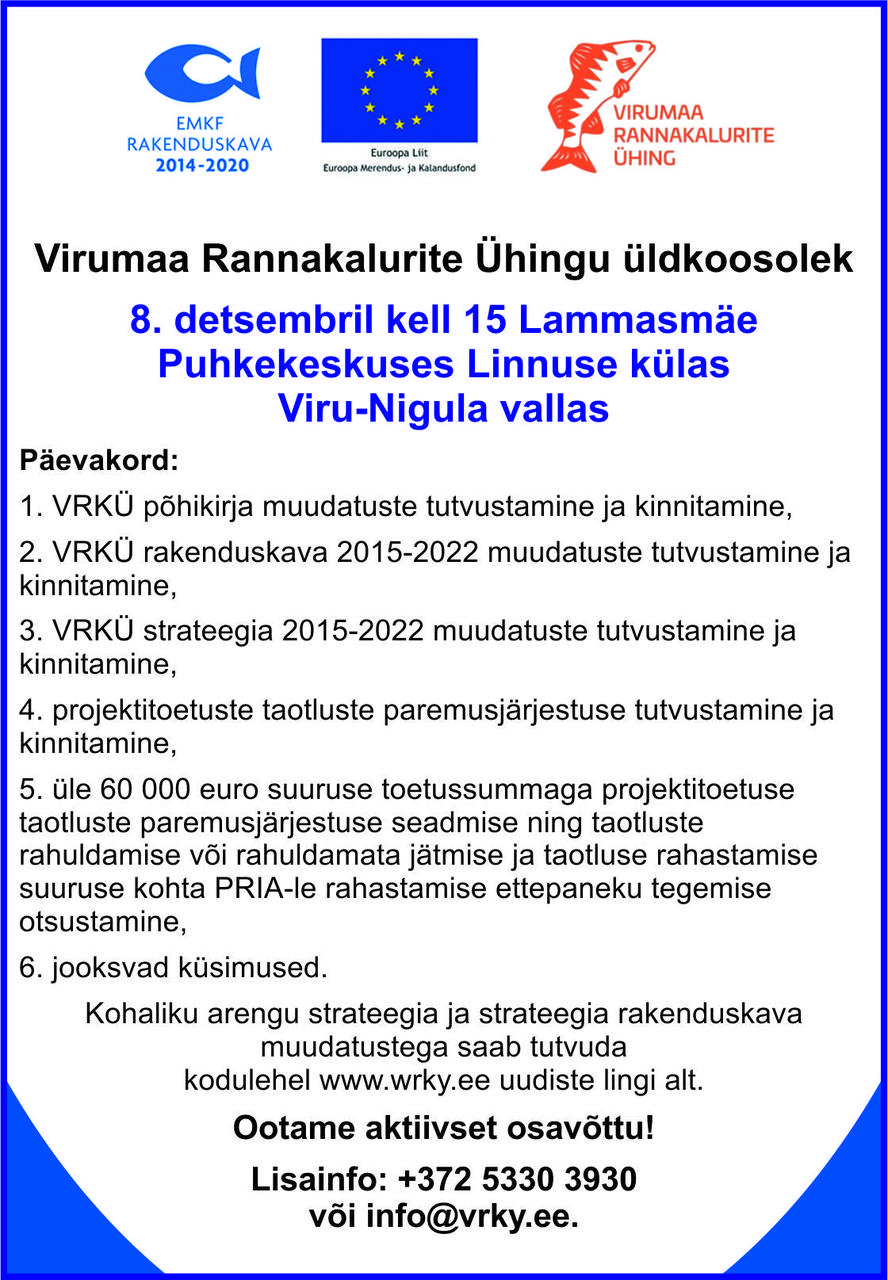 EMKF
RAKENDUSKAVA
2014-2020

Euroopa Liit
Euroopa Merendus- ja Kalandusfond

VIRUMAA
RANNAKALURITE
ÜHING

Virumaa Rannakalurite Ühingu üldkoosolek

8. detsembril kell 15 Lammasmäe Puhkekeskuses Linnuse külas Viru-Nigula vallas

Päevakord:

1. VRKÜ põhikirja muudatuste tutvustamine ja kinnitamine,

2. VRKÜ rakenduskava 2015-2022 muudatuste tutvustamine ja kinnitamine,

3. VRKÜ strateegia 2015-2022 muudatuste tutvustamine ja kinnitamine,

4. projektitoetuste taotluste paremusjärjestuse tutvustamine ja kinnitamine,

5. üle 60 000 euro suuruse toetussummaga projektitoetuse taotluste paremusjärjestuse seadmise ning taotluste rahuldamise või rahuldamata jätmise ja taotluse rahastamise suuruse kohta PRIA-le rahastamise ettepaneku tegemise otsustamine,

6. jooksvad küsimused.

Kohaliku arengu strateegia ja strateegia rakenduskava muudatustega saab tutvuda kodulehel www.wrky.ee uudiste lingi alt.

Ootame aktiivset osavõttu!

Lisainfo: +372 5330 3930
või info@vrky.ee.